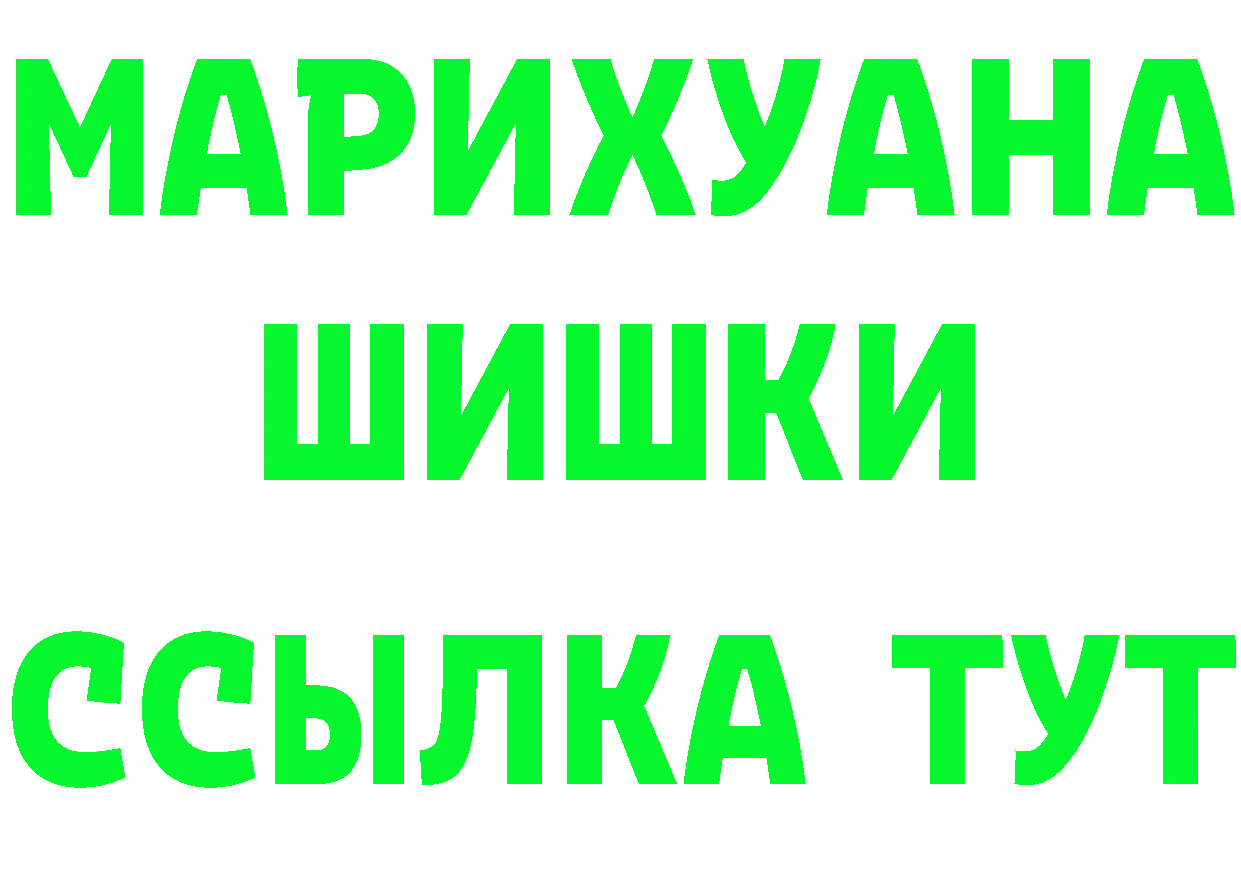 МАРИХУАНА
ШИШКИ
ССЫЛКА ТУТ